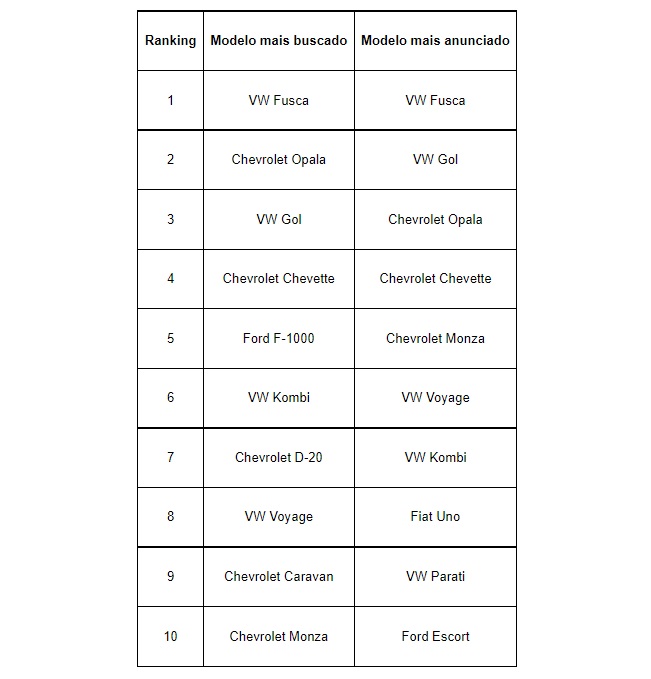 | Ranking | Modelo mais buscado | Modelo mais anunciado |
|---|---|---|
| 1 | VW Fusca | VW Fusca |
| 2 | Chevrolet Opala | VW Gol |
| 3 | VW Gol | Chevrolet Opala |
| 4 | Chevrolet Chevette | Chevrolet Chevette |
| 5 | Ford F-1000 | Chevrolet Monza |
| 6 | VW Kombi | VW Voyage |
| 7 | Chevrolet D-20 | VW Kombi |
| 8 | VW Voyage | Fiat Uno |
| 9 | Chevrolet Caravan | VW Parati |
| 10 | Chevrolet Monza | Ford Escort |